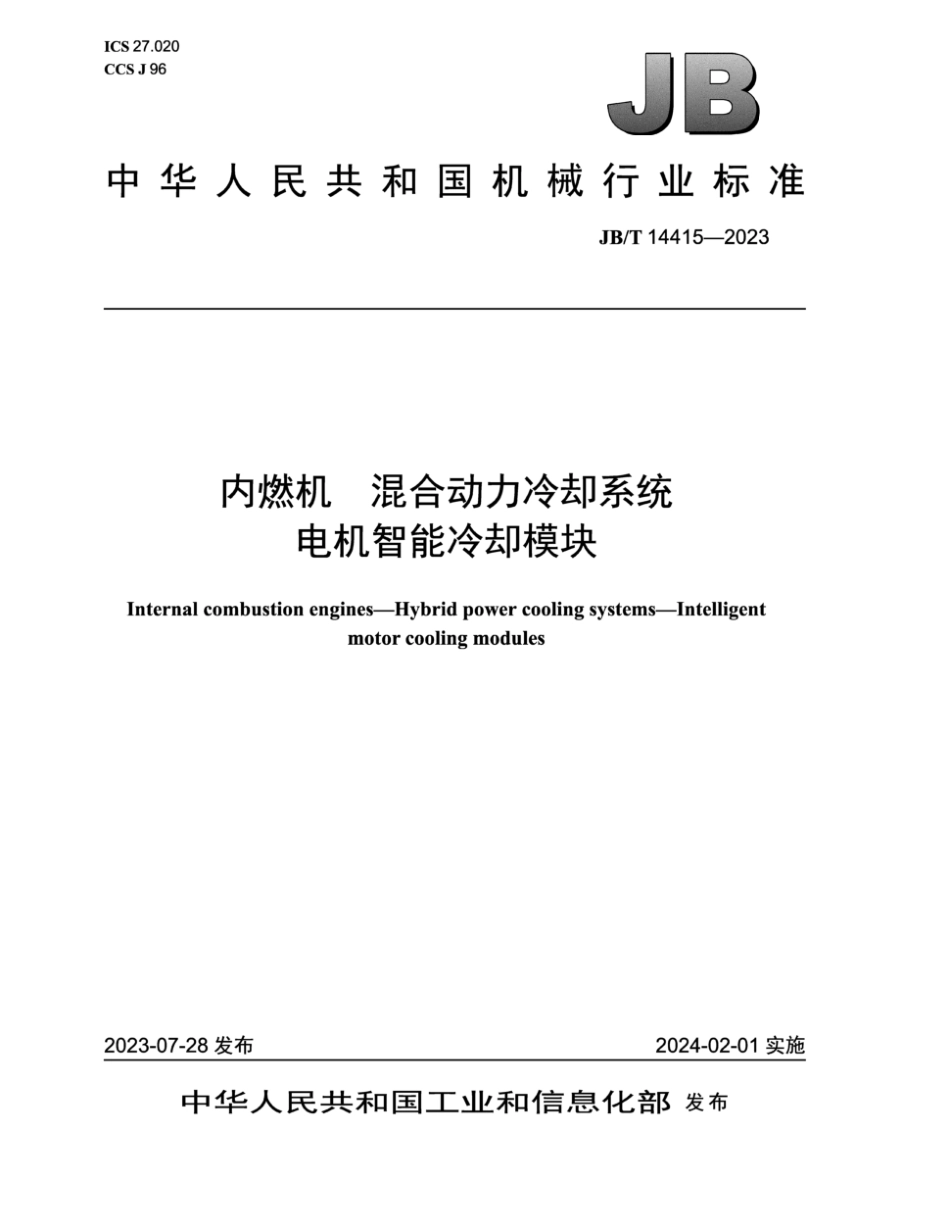 ICS 27.020
CCS J 96

JB

中华人民共和国机械行业标准

JB/T 14415—2023

内燃机　混合动力冷却系统
电机智能冷却模块

Internal combustion engines—Hybrid power cooling systems—Intelligent motor cooling modules

2023-07-28 发布

2024-02-01 实施

中华人民共和国工业和信息化部 发布